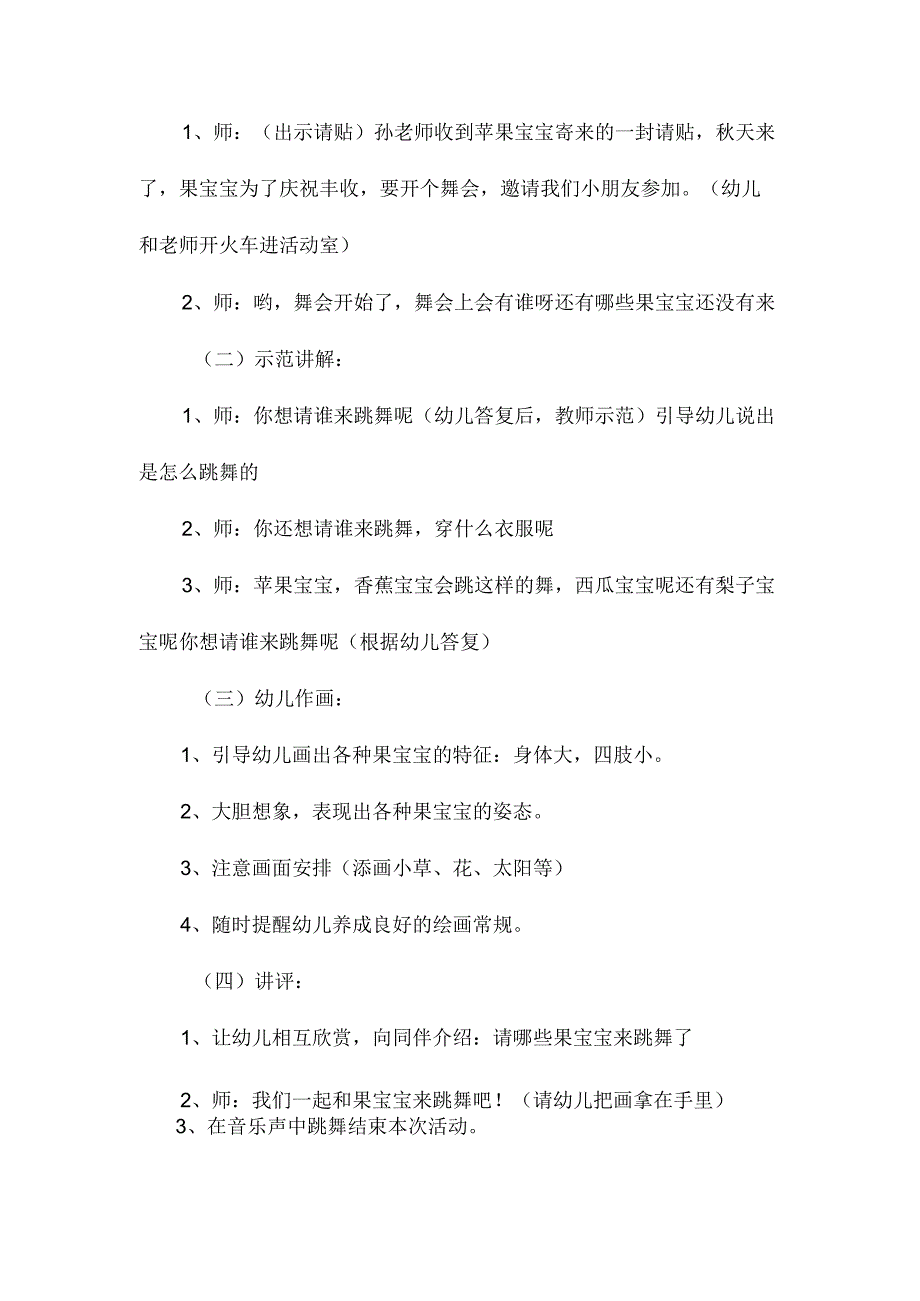 1、师：（出示请贴）孙老师收到苹果宝宝寄来的一封请贴，秋天来了，果宝宝为了庆祝丰收，要开个舞会，邀请我们小朋友参加。（幼儿和老师开火车进活动室）

2、师：哟，舞会开始了，舞会上会有谁呀还有哪些果宝宝还没有来

（二）示范讲解：

1、师：你想请谁来跳舞呢（幼儿答复后，教师示范）引导幼儿说出是怎么跳舞的

2、师：你还想请谁来跳舞，穿什么衣服呢

3、师：苹果宝宝，香蕉宝宝会跳这样的舞，西瓜宝宝呢还有梨子宝宝呢你想请谁来跳舞呢（根据幼儿答复）

（三）幼儿作画：

1、引导幼儿画出各种果宝宝的特征：身体大，四肢小。

2、大胆想象，表现出各种果宝宝的姿态。

3、注意画面安排（添画小草、花、太阳等）

4、随时提醒幼儿养成良好的绘画常规。

（四）讲评：

1、让幼儿相互欣赏，向同伴介绍：请哪些果宝宝来跳舞了

2、师：我们一起和果宝宝来跳舞吧！（请幼儿把画拿在手里）

3、在音乐声中跳舞结束本次活动。